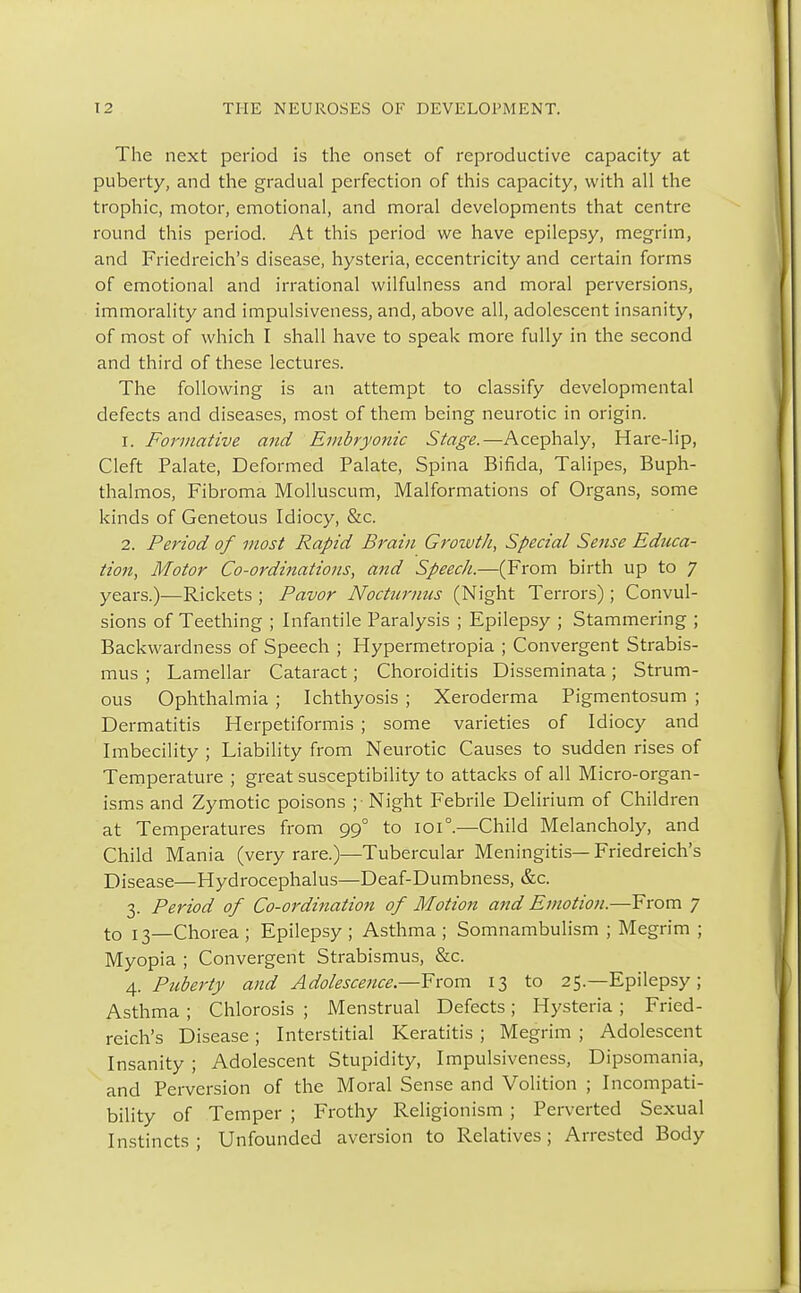 12 THE NEUROSES OF DEVELOPMENT.

The next period is the onset of reproductive capacity at puberty, and the gradual perfection of this capacity, with all the trophic, motor, emotional, and moral developments that centre round this period. At this period we have epilepsy, megrim, and Friedreich's disease, hysteria, eccentricity and certain forms of emotional and irrational wilfulness and moral perversions, immorality and impulsiveness, and, above all, adolescent insanity, of most of which I shall have to speak more fully in the second and third of these lectures.

The following is an attempt to classify developmental defects and diseases, most of them being neurotic in origin.

1. Formative and Embryonic Stage.—Acephaly, Hare-lip, Cleft Palate, Deformed Palate, Spina Bifida, Talipes, Buphthalmos, Fibroma Molluscum, Malformations of Organs, some kinds of Genetous Idiocy, &c.

2. Period of most Rapid Brain Growth, Special Sense Education, Motor Co-ordinations, and Speech.—(From birth up to 7 years.)—Rickets; Pavor Nocturnus (Night Terrors); Convulsions of Teething; Infantile Paralysis; Epilepsy; Stammering; Backwardness of Speech; Hypermetropia; Convergent Strabismus; Lamellar Cataract; Choroiditis Disseminata; Strumous Ophthalmia; Ichthyosis; Xeroderma Pigmentosum; Dermatitis Herpetiformis; some varieties of Idiocy and Imbecility; Liability from Neurotic Causes to sudden rises of Temperature; great susceptibility to attacks of all Micro-organisms and Zymotic poisons; Night Febrile Delirium of Children at Temperatures from 99° to 101°.—Child Melancholy, and Child Mania (very rare.)—Tubercular Meningitis—Friedreich's Disease—Hydrocephalus—Deaf-Dumbness, &c.

3. Period of Co-ordination of Motion and Emotion.—From 7 to 13—Chorea; Epilepsy; Asthma; Somnambulism; Megrim; Myopia; Convergent Strabismus, &c.

4. Puberty and Adolescence.—From 13 to 25.—Epilepsy; Asthma; Chlorosis; Menstrual Defects; Hysteria; Friedreich's Disease; Interstitial Keratitis; Megrim; Adolescent Insanity; Adolescent Stupidity, Impulsiveness, Dipsomania, and Perversion of the Moral Sense and Volition; Incompatibility of Temper; Frothy Religionism; Perverted Sexual Instincts; Unfounded aversion to Relatives; Arrested Body